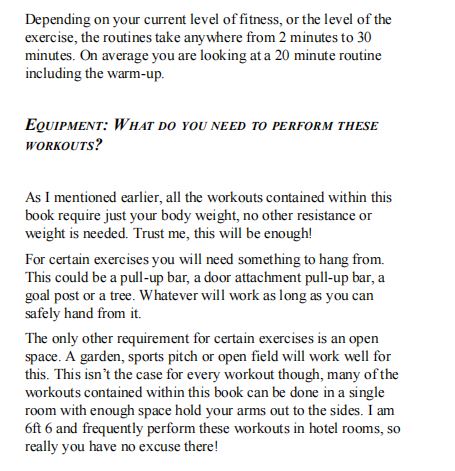 Depending on your current level of fitness, or the level of the exercise, the routines take anywhere from 2 minutes to 30 minutes. On average you are looking at a 20 minute routine including the warm-up.

EQUIPMENT: WHAT DO YOU NEED TO PERFORM THESE WORKOUTS?

As I mentioned earlier, all the workouts contained within this book require just your body weight, no other resistance or weight is needed. Trust me, this will be enough!

For certain exercises you will need something to hang from. This could be a pull-up bar, a door attachment pull-up bar, a goal post or a tree. Whatever will work as long as you can safely hand from it.

The only other requirement for certain exercises is an open space. A garden, sports pitch or open field will work well for this. This isn't the case for every workout though, many of the workouts contained within this book can be done in a single room with enough space hold your arms out to the sides. I am 6ft 6 and frequently perform these workouts in hotel rooms, so really you have no excuse there!